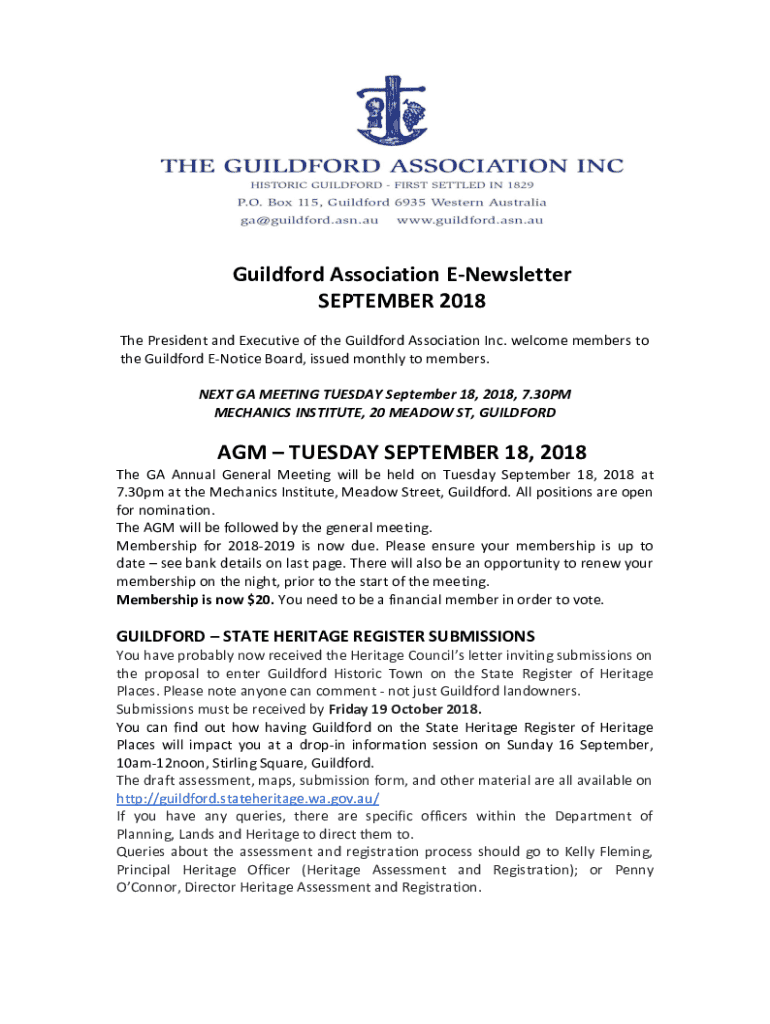 THE GUILDFORD ASSOCIATION INC
HISTORIC GUILDFORD - FIRST SETTLED IN 1829
P.O. Box 115, Guildford 6935 Western Australia
ga@guildford.asn.au www.guildford.asn.au

Guildford Association E-Newsletter
SEPTEMBER 2018

The President and Executive of the Guildford Association Inc. welcome members to the Guildford E-Notice Board, issued monthly to members.

NEXT GA MEETING TUESDAY September 18, 2018, 7.30PM
MECHANICS INSTITUTE, 20 MEADOW ST, GUILDFORD

AGM – TUESDAY SEPTEMBER 18, 2018

The GA Annual General Meeting will be held on Tuesday September 18, 2018 at 7.30pm at the Mechanics Institute, Meadow Street, Guildford. All positions are open for nomination.
The AGM will be followed by the general meeting.
Membership for 2018-2019 is now due. Please ensure your membership is up to date – see bank details on last page. There will also be an opportunity to renew your membership on the night, prior to the start of the meeting.
Membership is now $20. You need to be a financial member in order to vote.

GUILDFORD – STATE HERITAGE REGISTER SUBMISSIONS

You have probably now received the Heritage Council's letter inviting submissions on the proposal to enter Guildford Historic Town on the State Register of Heritage Places. Please note anyone can comment - not just Guildford landowners.
Submissions must be received by Friday 19 October 2018.
You can find out how having Guildford on the State Heritage Register of Heritage Places will impact you at a drop-in information session on Sunday 16 September, 10am-12noon, Stirling Square, Guildford.
The draft assessment, maps, submission form, and other material are all available on http://guildford.stateheritage.wa.gov.au/
If you have any queries, there are specific officers within the Department of Planning, Lands and Heritage to direct them to.
Queries about the assessment and registration process should go to Kelly Fleming, Principal Heritage Officer (Heritage Assessment and Registration); or Penny O'Connor, Director Heritage Assessment and Registration.